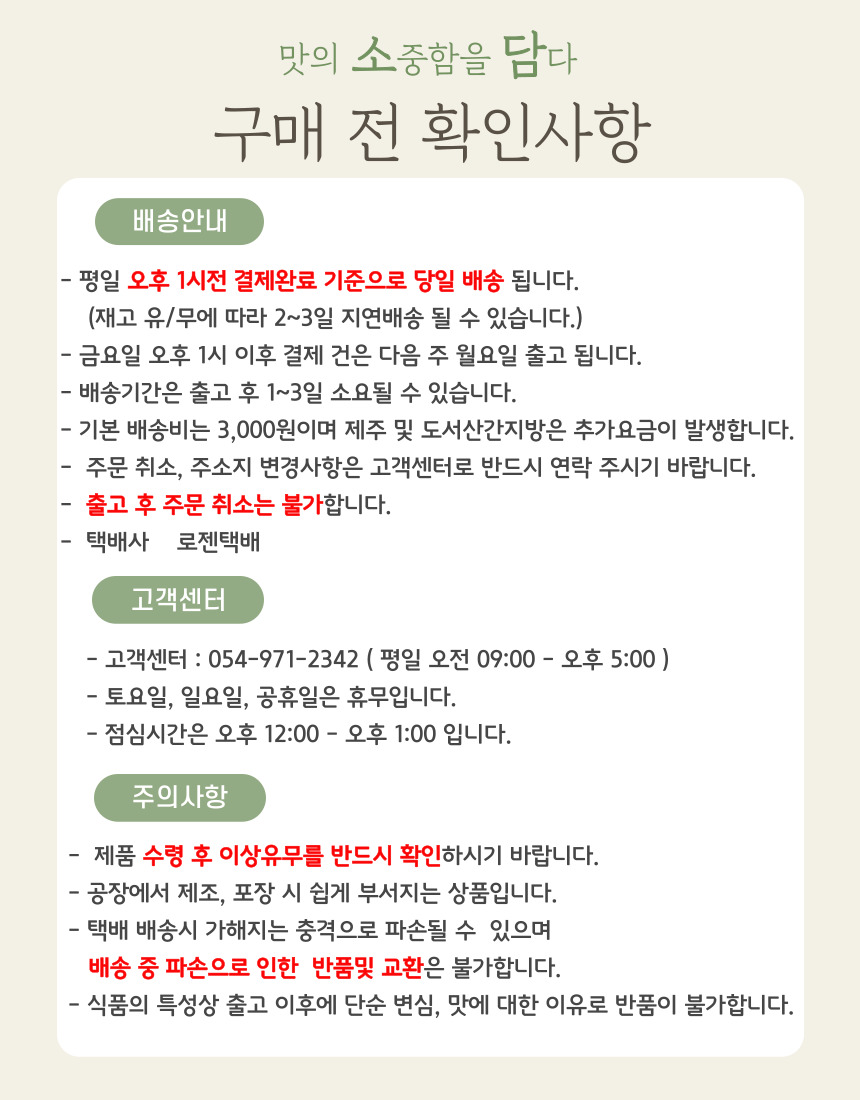 맛의 소중함을 담다

구매 전 확인사항

배송안내

- 평일 오후 1시전 결제완료 기준으로 당일 배송 됩니다.
(재고 유/무에 따라 2~3일 지연배송 될 수 있습니다.)
- 금요일 오후 1시 이후 결제 건은 다음 주 월요일 출고 됩니다.
- 배송기간은 출고 후 1~3일 소요될 수 있습니다.
- 기본 배송비는 3,000원이며 제주 및 도서산간지방은 추가요금이 발생합니다.
- 주문 취소, 주소지 변경사항은 고객센터로 반드시 연락 주시기 바랍니다.
- 출고 후 주문 취소는 불가합니다.
- 택배사 로젠택배

고객센터

- 고객센터 : 054-971-2342 ( 평일 오전 09:00 - 오후 5:00 )
- 토요일, 일요일, 공휴일은 휴무입니다.
- 점심시간은 오후 12:00 - 오후 1:00 입니다.

주의사항

- 제품 수령 후 이상유무를 반드시 확인하시기 바랍니다.
- 공장에서 제조, 포장 시 쉽게 부서지는 상품입니다.
- 택배 배송시 가해지는 충격으로 파손될 수 있으며
배송 중 파손으로 인한 반품및 교환은 불가합니다.
- 식품의 특성상 출고 이후에 단순 변심, 맛에 대한 이유로 반품이 불가합니다.